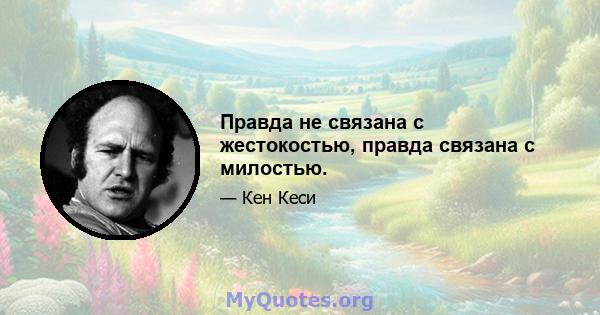 Правда не связана с жестокостью, правда связана с милостью.

— Кен Кеси

MyQuotes.org